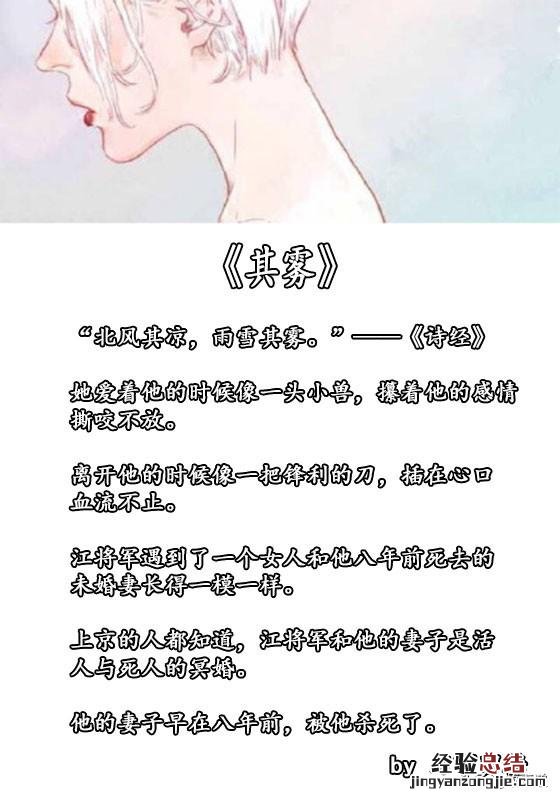 《其雾》

“北风其凉，雨雪其雾。”——《诗经》

她爱着他的时候像一头小兽，攥着他的感情撕咬不放。

离开他的时候像一把锋利的刀，插在心口血流不止。

江将军遇到了一个女人和他八年前死去的未婚妻长得一模一样。

上京的人都知道，江将军和他的妻子是活人与死人的冥婚。

他的妻子早在八年前，被他杀死了。

by

经验总结
jingyanzongjie.com